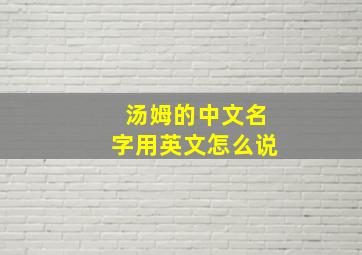 汤姆的中文名字用英文怎么说